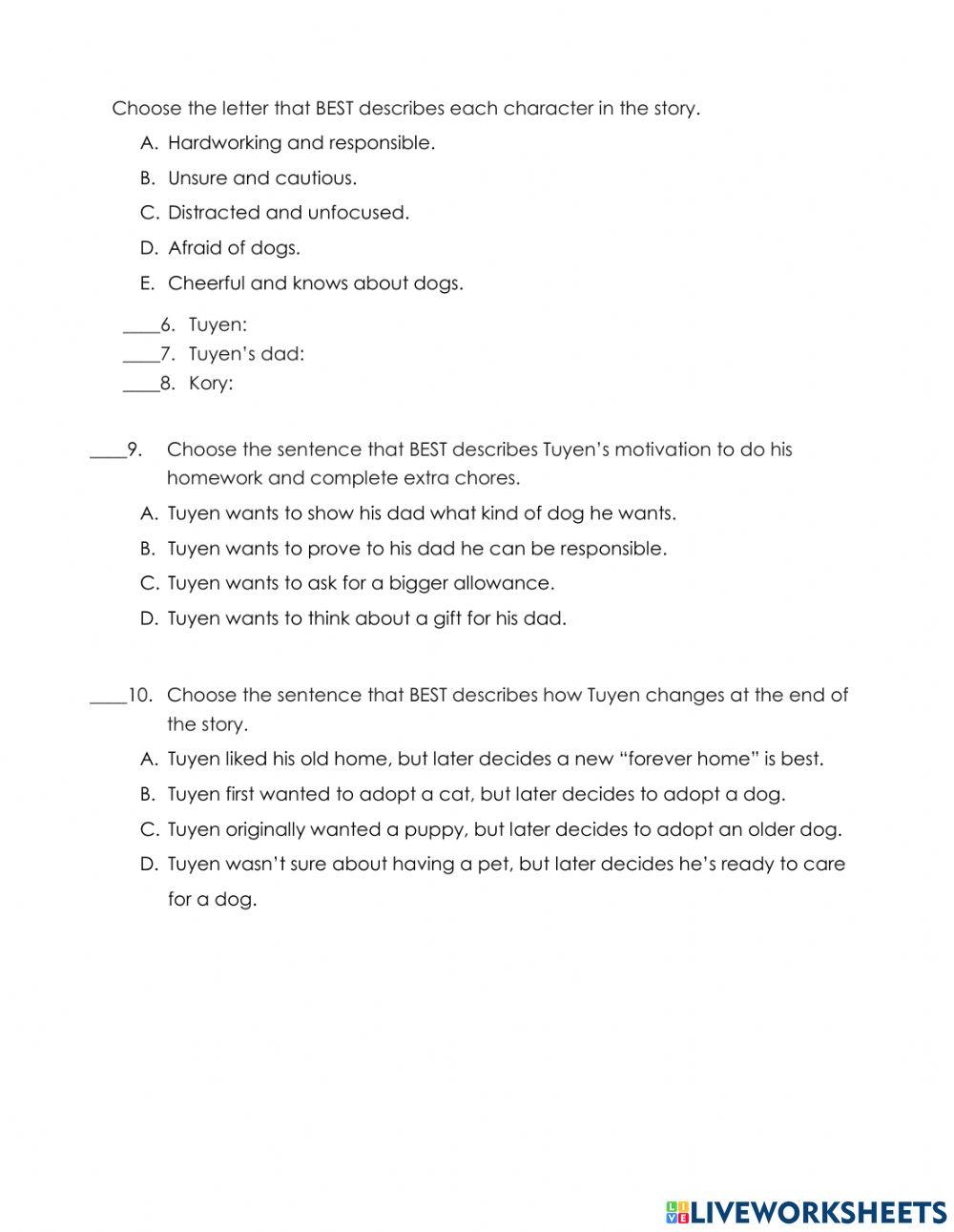 Choose the letter that BEST describes each character in the story.

A. Hardworking and responsible.

B. Unsure and cautious.

C. Distracted and unfocused.

D. Afraid of dogs.

E. Cheerful and knows about dogs.

____6. Tuyen:
____7. Tuyen's dad:
____8. Kory:

____9. Choose the sentence that BEST describes Tuyen's motivation to do his homework and complete extra chores.

A. Tuyen wants to show his dad what kind of dog he wants.

B. Tuyen wants to prove to his dad he can be responsible.

C. Tuyen wants to ask for a bigger allowance.

D. Tuyen wants to think about a gift for his dad.

____10. Choose the sentence that BEST describes how Tuyen changes at the end of the story.

A. Tuyen liked his old home, but later decides a new "forever home" is best.

B. Tuyen first wanted to adopt a cat, but later decides to adopt a dog.

C. Tuyen originally wanted a puppy, but later decides to adopt an older dog.

D. Tuyen wasn't sure about having a pet, but later decides he's ready to care for a dog.

LIVEWORKSHEETS